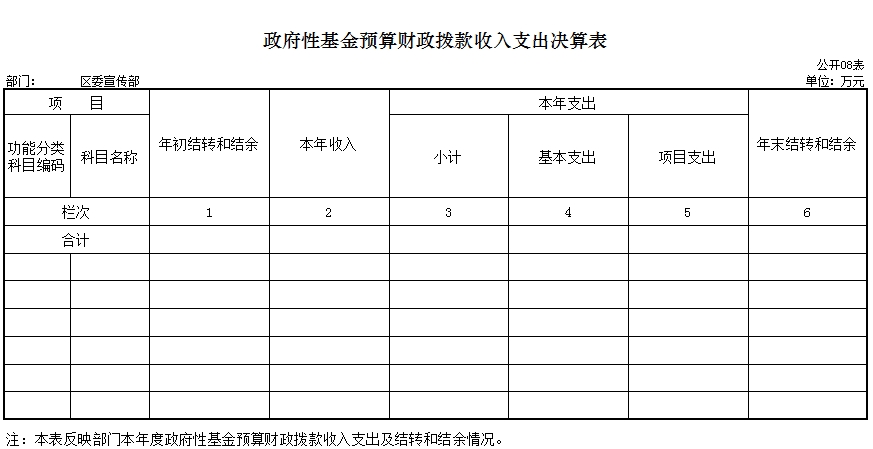 政府性基金预算财政拨款收入支出决算表

公开08表

部门：　　区委宣传部

单位：万元

| 项　　目 | | 年初结转和结余 | 本年收入 | 本年支出 | | | 年末结转和结余 |
|---|---|---|---|---|---|---|---|
| 功能分类科目编码 | 科目名称 | | | 小计 | 基本支出 | 项目支出 | |
| 栏次 | | 1 | 2 | 3 | 4 | 5 | 6 |
| 合计 | | | | | | | |
| | | | | | | | |
| | | | | | | | |
| | | | | | | | |
| | | | | | | | |
| | | | | | | | |
| | | | | | | | |

注：本表反映部门本年度政府性基金预算财政拨款收入支出及结转和结余情况。